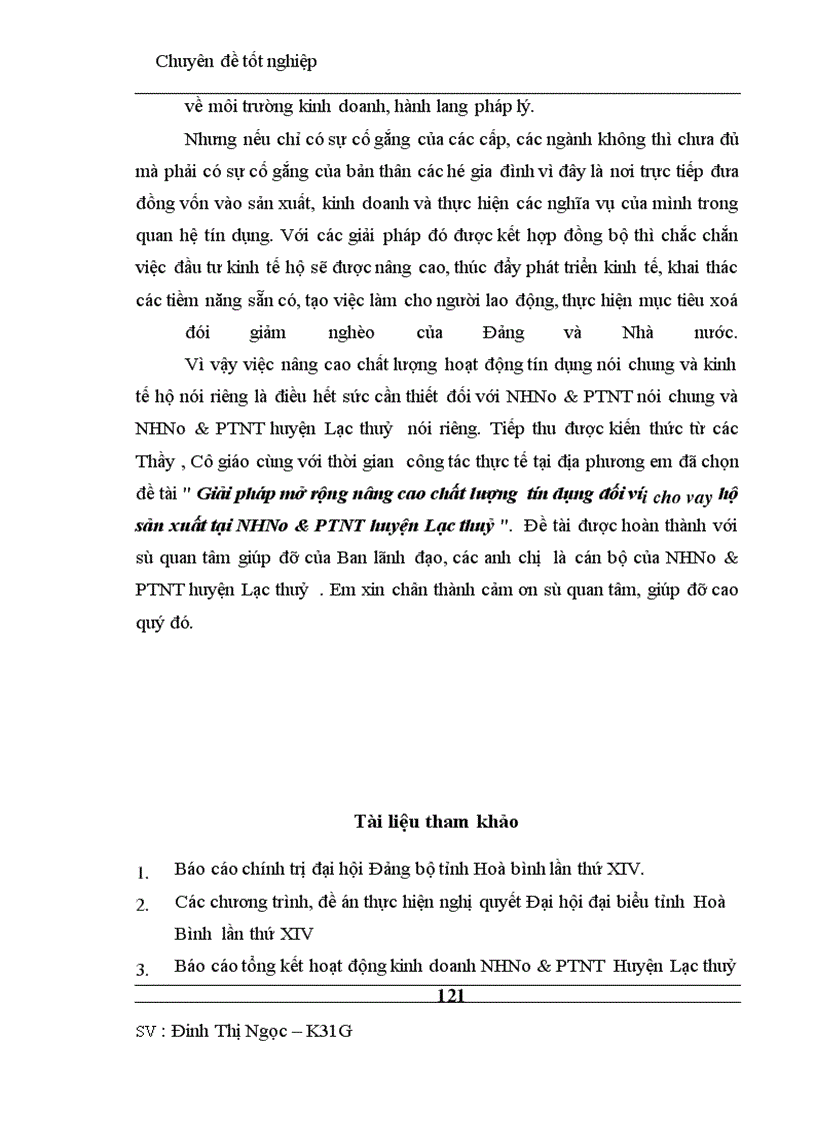 Chuyên đề tốt nghiệp

về môi trường kinh doanh, hành lang pháp lý.

Nhưng nếu chỉ có sự cố gắng của các cấp, các ngành không thì chưa đủ mà phải có sự cố gắng của bản thân các hé gia đình vì đây là nơi trực tiếp đưa đồng vốn vào sản xuất, kinh doanh và thực hiện các nghĩa vụ của mình trong quan hệ tín dụng. Với các giải pháp đó được kết hợp đồng bộ thì chắc chắn việc đầu tư kinh tế hộ sẽ được nâng cao, thúc đẩy phát triển kinh tế, khai thác các tiềm năng sẵn có, tạo việc làm cho người lao động, thực hiện mục tiêu xoá đói giảm nghèo của Đảng và Nhà nước.

Vì vậy việc nâng cao chất lượng hoạt động tín dụng nói chung và kinh tế hộ nói riêng là điều hết sức cần thiết đối với NHNo & PTNT nói chung và NHNo & PTNT huyện Lạc thuỷ nói riêng. Tiếp thu được kiến thức từ các Thầy , Cô giáo cùng với thời gian công tác thực tế tại địa phương em đã chọn đề tài " Giải pháp mở rộng nâng cao chất lượng tín dụng đối với cho vay hộ sản xuất tại NHNo & PTNT huyện Lạc thuỷ ". Đề tài được hoàn thành với sù quan tâm giúp đỡ của Ban lãnh đạo, các anh chị là cán bộ của NHNo & PTNT huyện Lạc thuỷ . Em xin chân thành cảm ơn sù quan tâm, giúp đỡ cao quý đó.

Tài liệu tham khảo

1. Báo cáo chính trị đại hội Đảng bộ tỉnh Hoà bình lần thứ XIV.
2. Các chương trình, đề án thực hiện nghị quyết Đại hội đại biểu tỉnh Hoà Bình lần thứ XIV
3. Báo cáo tổng kết hoạt động kinh doanh NHNo & PTNT Huyện Lạc thuỷ

121

SV : Đinh Thị Ngọc – K31G